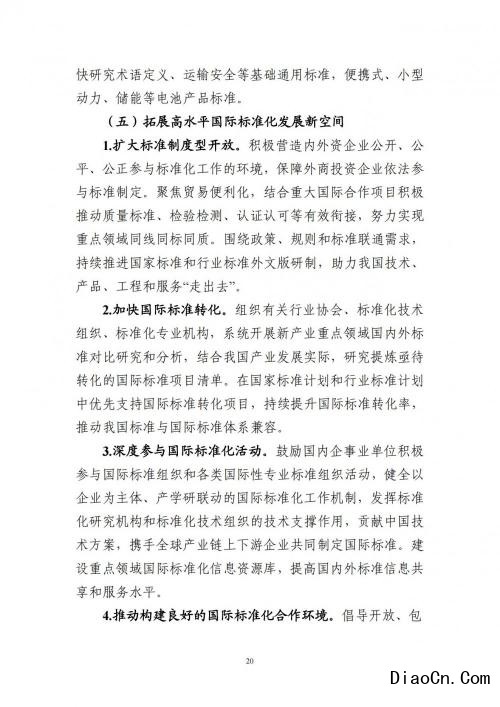 快研究术语定义、运输安全等基础通用标准，便携式、小型动力、储能等电池产品标准。

（五）拓展高水平国际标准化发展新空间

1.扩大标准制度型开放。积极营造内外资企业公开、公平、公正参与标准化工作的环境，保障外商投资企业依法参与标准制定。聚焦贸易便利化，结合重大国际合作项目积极推动质量标准、检验检测、认证认可等有效衔接，努力实现重点领域同线同标同质。围绕政策、规则和标准联通需求，持续推进国家标准和行业标准外文版研制，助力我国技术、产品、工程和服务“走出去”。

2.加快国际标准转化。组织有关行业协会、标准化技术组织、标准化专业机构，系统开展新产业重点领域国内外标准对比研究和分析，结合我国产业发展实际，研究提炼亟待转化的国际标准项目清单。在国家标准计划和行业标准计划中优先支持国际标准转化项目，持续提升国际标准转化率，推动我国标准与国际标准体系兼容。

3.深度参与国际标准化活动。鼓励国内企事业单位积极参与国际标准组织和各类国际性专业标准组织活动，健全以企业为主体、产学研联动的国际标准化工作机制，发挥标准化研究机构和标准化技术组织的技术支撑作用，贡献中国技术方案，携手全球产业链上下游企业共同制定国际标准。建设重点领域国际标准化信息资源库，提高国内外标准信息共享和服务水平。

4.推动构建良好的国际标准化合作环境。倡导开放、包

20

DiaoCn.Com